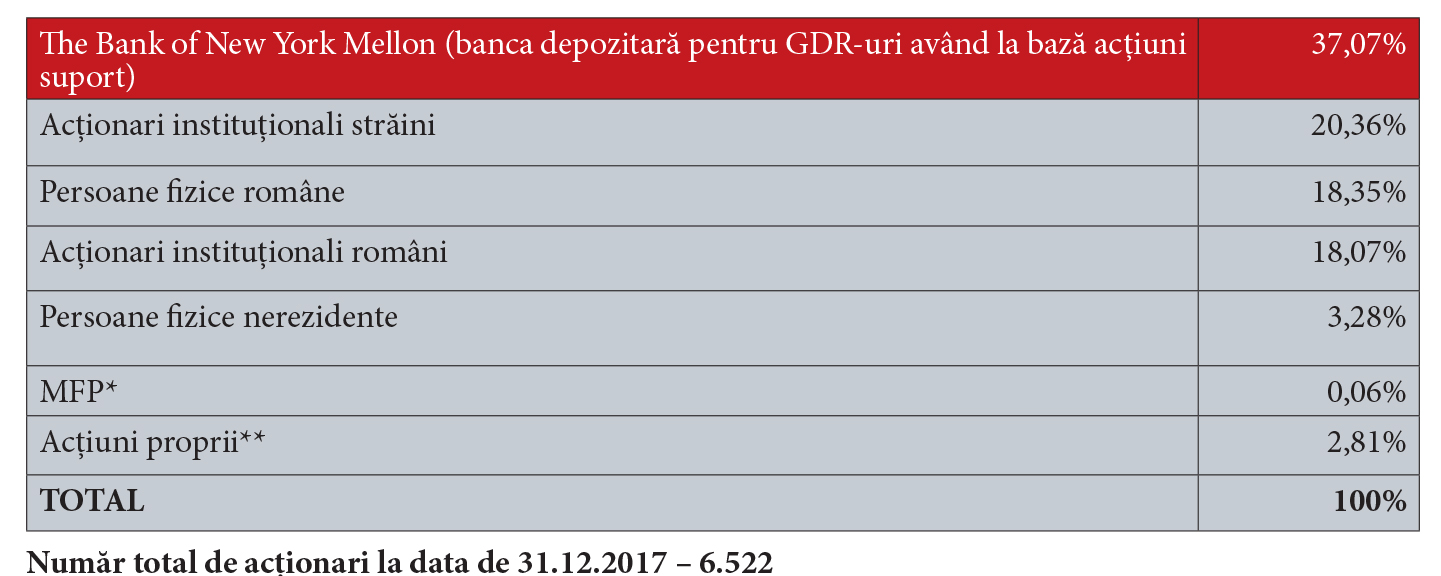 | The Bank of New York Mellon (banca depozitară pentru GDR-uri având la bază acțiuni suport) | 37,07% |
|---|---|
| Acționari instituționali străini | 20,36% |
| Persoane fizice române | 18,35% |
| Acționari instituționali români | 18,07% |
| Persoane fizice nerezidente | 3,28% |
| MFP* | 0,06% |
| Acțiuni proprii** | 2,81% |
| **TOTAL** | **100%** |

**Număr total de acționari la data de 31.12.2017 – 6.522**